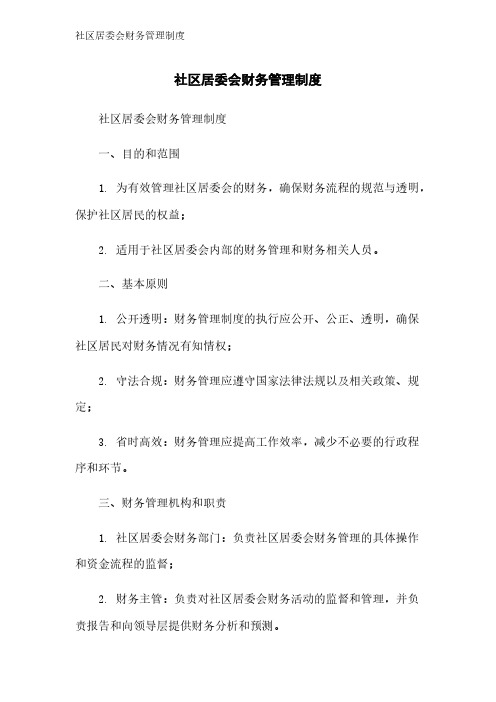 社区居委会财务管理制度

社区居委会财务管理制度

社区居委会财务管理制度

一、目的和范围

1. 为有效管理社区居委会的财务，确保财务流程的规范与透明，保护社区居民的权益；

2. 适用于社区居委会内部的财务管理和财务相关人员。

二、基本原则

1. 公开透明：财务管理制度的执行应公开、公正、透明，确保社区居民对财务情况有知情权；

2. 守法合规：财务管理应遵守国家法律法规以及相关政策、规定；

3. 省时高效：财务管理应提高工作效率，减少不必要的行政程序和环节。

三、财务管理机构和职责

1. 社区居委会财务部门：负责社区居委会财务管理的具体操作和资金流程的监督；

2. 财务主管：负责对社区居委会财务活动的监督和管理，并负责报告和向领导层提供财务分析和预测。